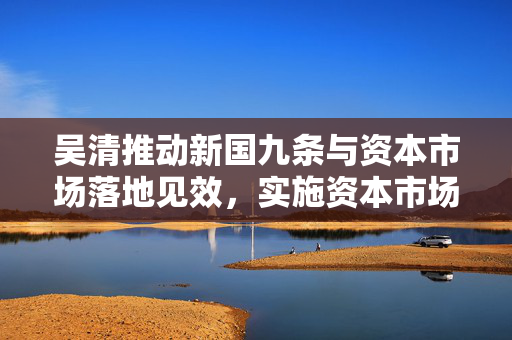 吴清推动新国九条与资本市场落地见效，实施资本市场